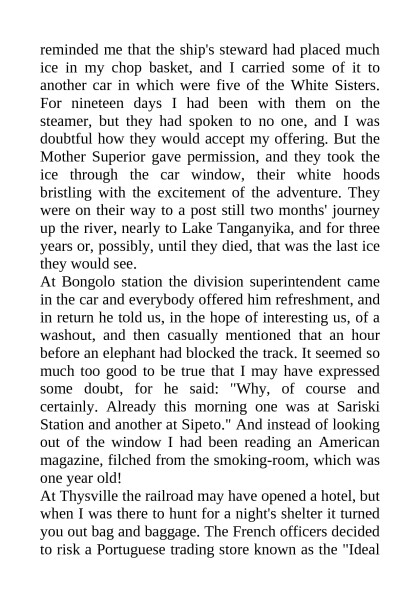 reminded me that the ship's steward had placed much ice in my chop basket, and I carried some of it to another car in which were five of the White Sisters. For nineteen days I had been with them on the steamer, but they had spoken to no one, and I was doubtful how they would accept my offering. But the Mother Superior gave permission, and they took the ice through the car window, their white hoods bristling with the excitement of the adventure. They were on their way to a post still two months' journey up the river, nearly to Lake Tanganyika, and for three years or, possibly, until they died, that was the last ice they would see.
At Bongolo station the division superintendent came in the car and everybody offered him refreshment, and in return he told us, in the hope of interesting us, of a washout, and then casually mentioned that an hour before an elephant had blocked the track. It seemed so much too good to be true that I may have expressed some doubt, for he said: "Why, of course and certainly. Already this morning one was at Sariski Station and another at Sipeto." And instead of looking out of the window I had been reading an American magazine, filched from the smoking-room, which was one year old!
At Thysville the railroad may have opened a hotel, but when I was there to hunt for a night's shelter it turned you out bag and baggage. The French officers decided to risk a Portuguese trading store known as the "Ideal